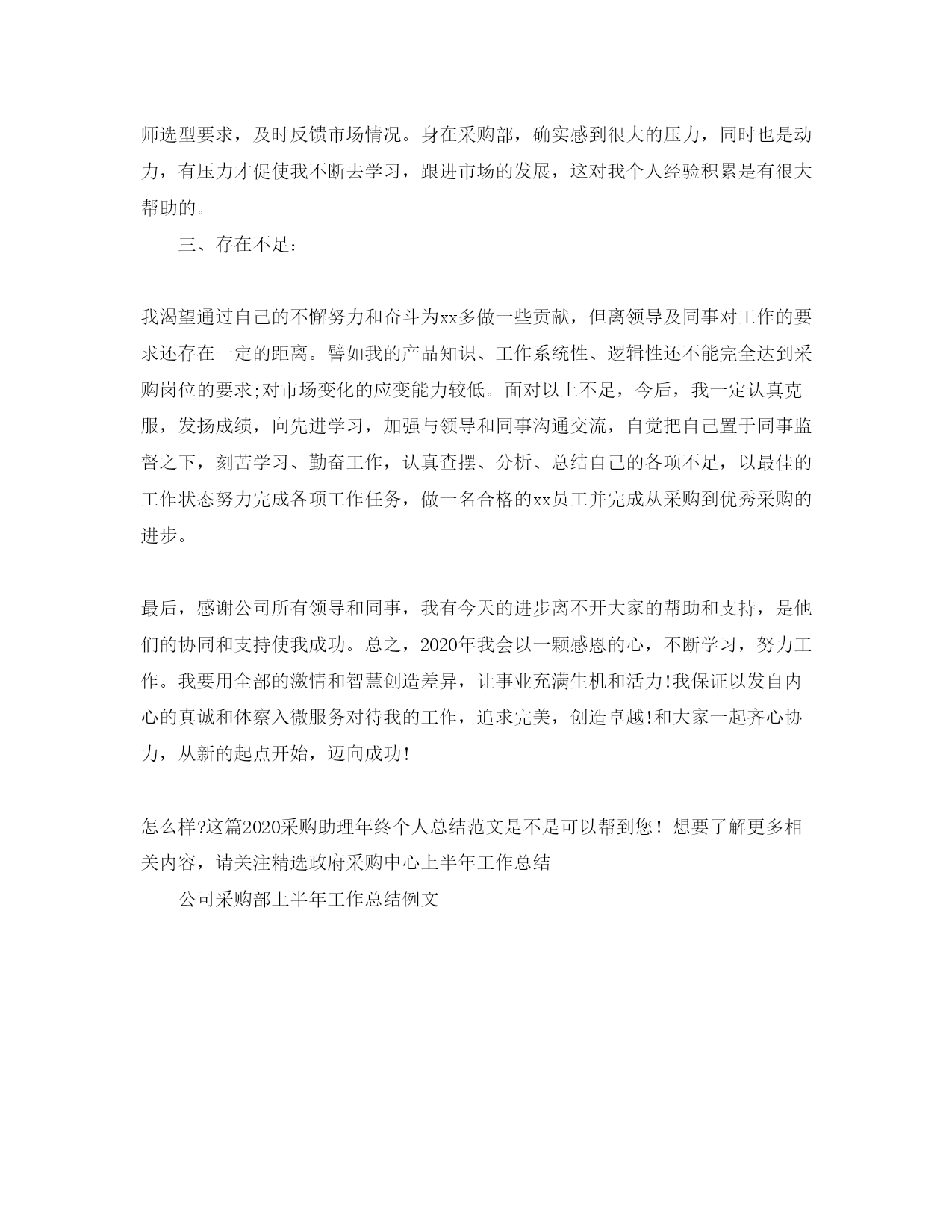 师选型要求，及时反馈市场情况。身在采购部，确实感到很大的压力，同时也是动力，有压力才促使我不断去学习，跟进市场的发展，这对我个人经验积累是有很大帮助的。

三、存在不足：

我渴望通过自己的不懈努力和奋斗为xx多做一些贡献，但离领导及同事对工作的要求还存在一定的距离。譬如我的产品知识、工作系统性、逻辑性还不能完全达到采购岗位的要求;对市场变化的应变能力较低。面对以上不足，今后，我一定认真克服，发扬成绩，向先进学习，加强与领导和同事沟通交流，自觉把自己置于同事监督之下，刻苦学习、勤奋工作，认真查摆、分析、总结自己的各项不足，以最佳的工作状态努力完成各项工作任务，做一名合格的xx员工并完成从采购到优秀采购的进步。

最后，感谢公司所有领导和同事，我有今天的进步离不开大家的帮助和支持，是他们的协同和支持使我成功。总之，2020年我会以一颗感恩的心，不断学习，努力工作。我要用全部的激情和智慧创造差异，让事业充满生机和活力!我保证以发自内心的真诚和体察入微服务对待我的工作，追求完美，创造卓越!和大家一起齐心协力，从新的起点开始，迈向成功!

怎么样?这篇2020采购助理年终个人总结范文是不是可以帮到您！想要了解更多相关内容，请关注精选政府采购中心上半年工作总结

公司采购部上半年工作总结例文